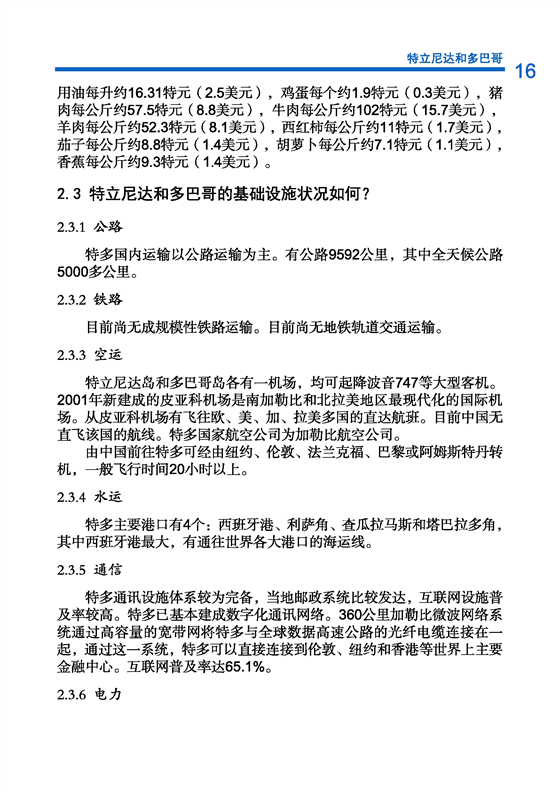 特立尼达和多巴哥

16

用油每升约16.31特元（2.5美元），鸡蛋每个约1.9特元（0.3美元），猪肉每公斤约57.5特元（8.8美元），牛肉每公斤约102特元（15.7美元），羊肉每公斤约52.3特元（8.1美元），西红柿每公斤约11特元（1.7美元），茄子每公斤约8.8特元（1.4美元），胡萝卜每公斤约7.1特元（1.1美元），香蕉每公斤约9.3特元（1.4美元）。

2.3 特立尼达和多巴哥的基础设施状况如何？

2.3.1 公路

特多国内运输以公路运输为主。有公路9592公里，其中全天候公路5000多公里。

2.3.2 铁路

目前尚无成规模性铁路运输。目前尚无地铁轨道交通运输。

2.3.3 空运

特立尼达岛和多巴哥岛各有一机场，均可起降波音747等大型客机。2001年新建成的皮亚科机场是南加勒比和北拉美地区最现代化的国际机场。从皮亚科机场有飞往欧、美、加、拉美多国的直达航班。目前中国无直飞该国的航线。特多国家航空公司为加勒比航空公司。

由中国前往特多可经由纽约、伦敦、法兰克福、巴黎或阿姆斯特丹转机，一般飞行时间20小时以上。

2.3.4 水运

特多主要港口有4个：西班牙港、利萨角、查瓜拉马斯和塔巴拉多角，其中西班牙港最大，有通往世界各大港口的海运线。

2.3.5 通信

特多通讯设施体系较为完备，当地邮政系统比较发达，互联网设施普及率较高。特多已基本建成数字化通讯网络。360公里加勒比微波网络系统通过高容量的宽带网将特多与全球数据高速公路的光纤电缆连接在一起，通过这一系统，特多可以直接连接到伦敦、纽约和香港等世界上主要金融中心。互联网普及率达65.1%。

2.3.6 电力